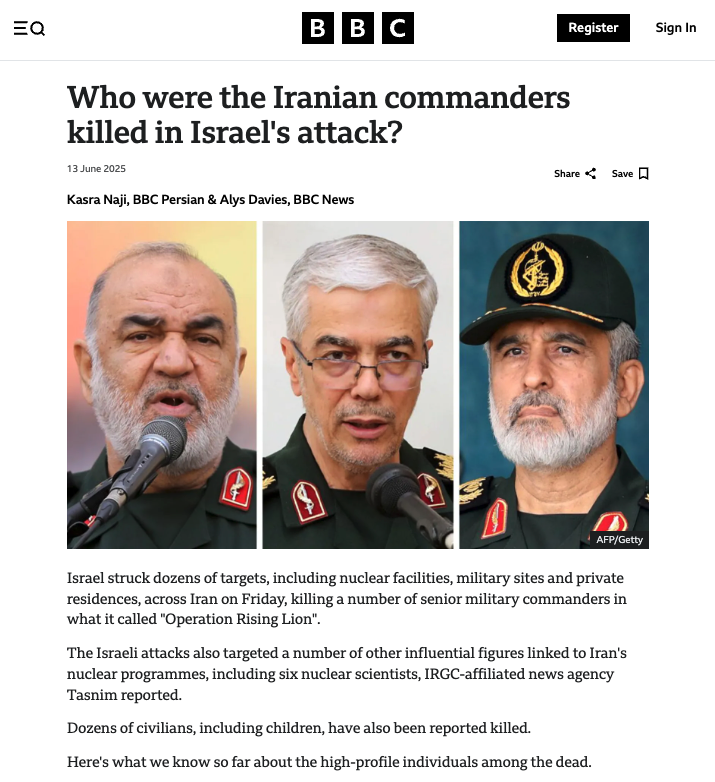 BBC

Register

Sign In

Who were the Iranian commanders killed in Israel's attack?

13 June 2025

Share

Save

Kasra Naji, BBC Persian & Alys Davies, BBC News

AFP/Getty

Israel struck dozens of targets, including nuclear facilities, military sites and private residences, across Iran on Friday, killing a number of senior military commanders in what it called "Operation Rising Lion".

The Israeli attacks also targeted a number of other influential figures linked to Iran's nuclear programmes, including six nuclear scientists, IRGC-affiliated news agency Tasnim reported.

Dozens of civilians, including children, have also been reported killed.

Here's what we know so far about the high-profile individuals among the dead.